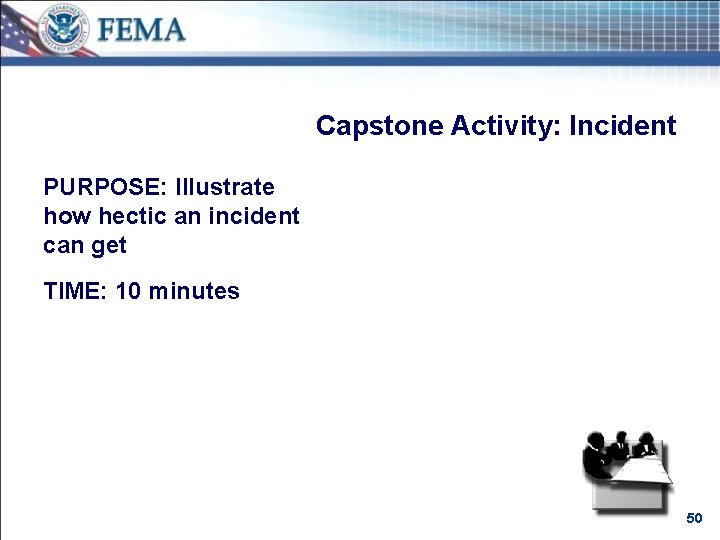 FEMA

Capstone Activity: Incident

PURPOSE: Illustrate how hectic an incident can get

TIME: 10 minutes

50